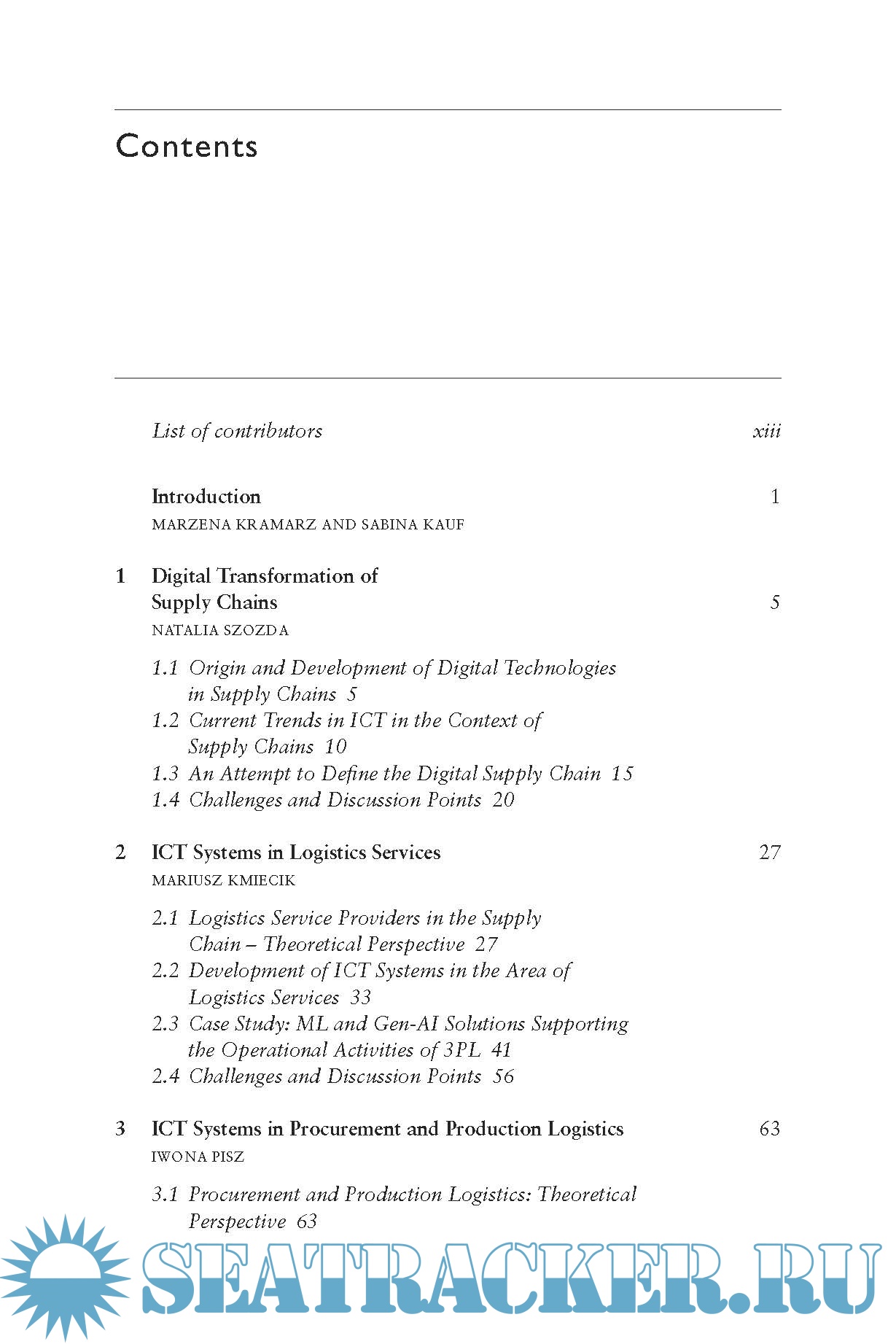 Contents

List of contributors xiii

Introduction 1
MARZENA KRAMARZ AND SABINA KAUF

1 Digital Transformation of Supply Chains 5
NATALIA SZOZDA

1.1 Origin and Development of Digital Technologies in Supply Chains 5
1.2 Current Trends in ICT in the Context of Supply Chains 10
1.3 An Attempt to Define the Digital Supply Chain 15
1.4 Challenges and Discussion Points 20

2 ICT Systems in Logistics Services 27
MARIUSZ KMIECIK

2.1 Logistics Service Providers in the Supply Chain – Theoretical Perspective 27
2.2 Development of ICT Systems in the Area of Logistics Services 33
2.3 Case Study: ML and Gen-AI Solutions Supporting the Operational Activities of 3PL 41
2.4 Challenges and Discussion Points 56

3 ICT Systems in Procurement and Production Logistics 63
IWONA PISZ

3.1 Procurement and Production Logistics: Theoretical Perspective 63

SEATRACKER.RU